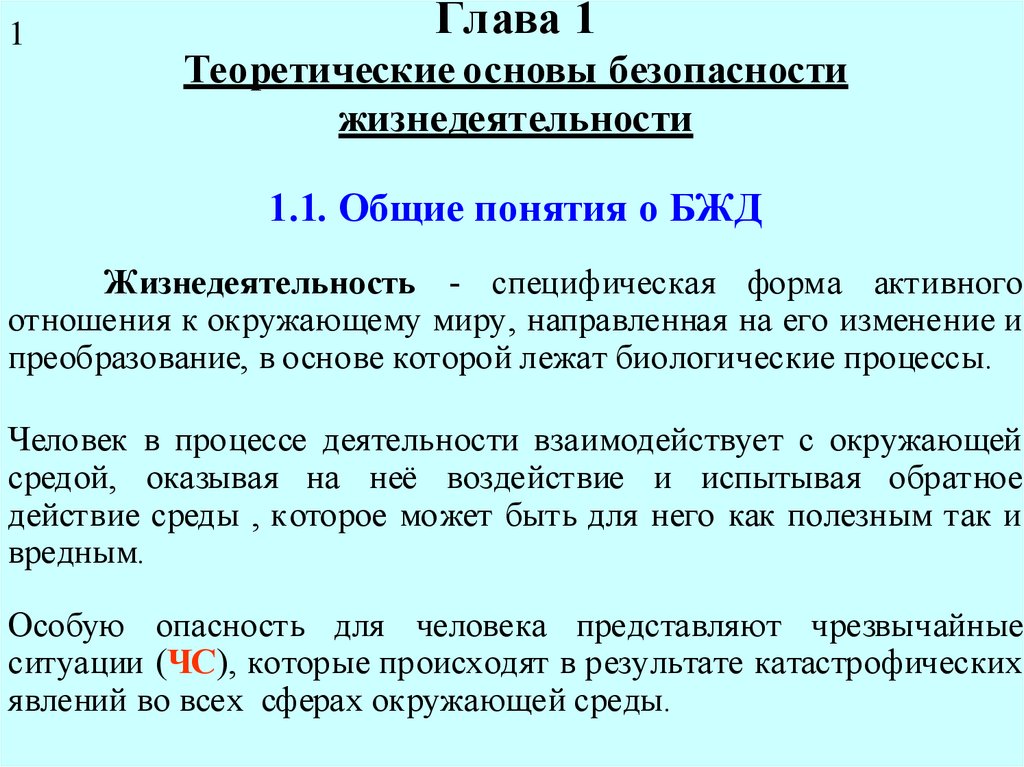 1

Глава 1

Теоретические основы безопасности жизнедеятельности

1.1. Общие понятия о БЖД

Жизнедеятельность - специфическая форма активного отношения к окружающему миру, направленная на его изменение и преобразование, в основе которой лежат биологические процессы.

Человек в процессе деятельности взаимодействует с окружающей средой, оказывая на неё воздействие и испытывая обратное действие среды , которое может быть для него как полезным так и вредным.

Особую опасность для человека представляют чрезвычайные ситуации (ЧС), которые происходят в результате катастрофических явлений во всех сферах окружающей среды.